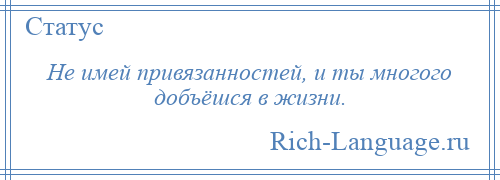 Статус

Не имей привязанностей, и ты многого добъёшся в жизни.

Rich-Language.ru